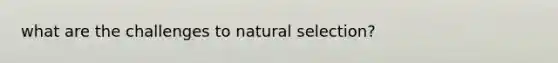 what are the challenges to natural selection?